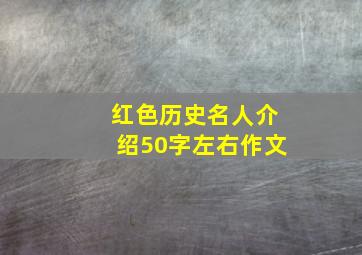 红色历史名人介绍50字左右作文